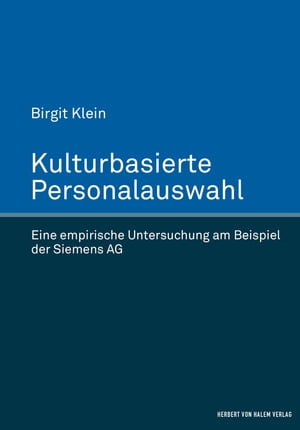 Birgit Klein

Kulturbasierte Personalauswahl

Eine empirische Untersuchung am Beispiel der Siemens AG

HERBERT VON HALEM VERLAG